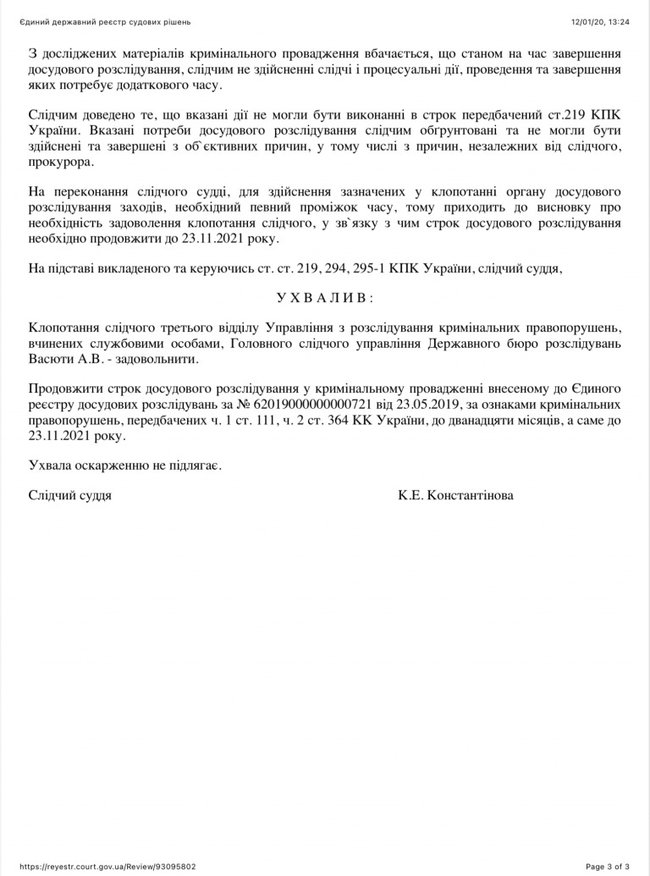 Єдиний державний реєстр судових рішень

12/01/20, 13:24

З досліджених матеріалів кримінального провадження вбачається, що станом на час завершення досудового розслідування, слідчим не здійсненні слідчі і процесуальні дії, проведення та завершення яких потребує додаткового часу.

Слідчим доведено те, що вказані дії не могли бути виконанні в строк передбачений ст.219 КПК України. Вказані потреби досудового розслідування слідчим обгрунтовані та не могли бути здійснені та завершені з об`єктивних причин, у тому числі з причин, незалежних від слідчого, прокурора.

На переконання слідчого судді, для здійснення зазначених у клопотанні органу досудового розслідування заходів, необхідний певний проміжок часу, тому приходить до висновку про необхідність задоволення клопотання слідчого, у зв`язку з чим строк досудового розслідування необхідно продовжити до 23.11.2021 року.

На підставі викладеного та керуючись ст. ст. 219, 294, 295-1 КПК України, слідчий суддя,

У Х В А Л И В :

Клопотання слідчого третього відділу Управління з розслідування кримінальних правопорушень, вчинених службовими особами, Головного слідчого управління Державного бюро розслідувань Васюти А.В. - задовольнити.

Продовжити строк досудового розслідування у кримінальному провадженні внесеному до Єдиного реєстру досудових розслідувань за № 62019000000000721 від 23.05.2019, за ознаками кримінальних правопорушень, передбачених ч. 1 ст. 111, ч. 2 ст. 364 КК України, до дванадцяти місяців, а саме до 23.11.2021 року.

Ухвала оскарженню не підлягає.

Слідчий суддя

К.Е. Константінова

https://reyestr.court.gov.ua/Review/93095802

Page 3 of 3